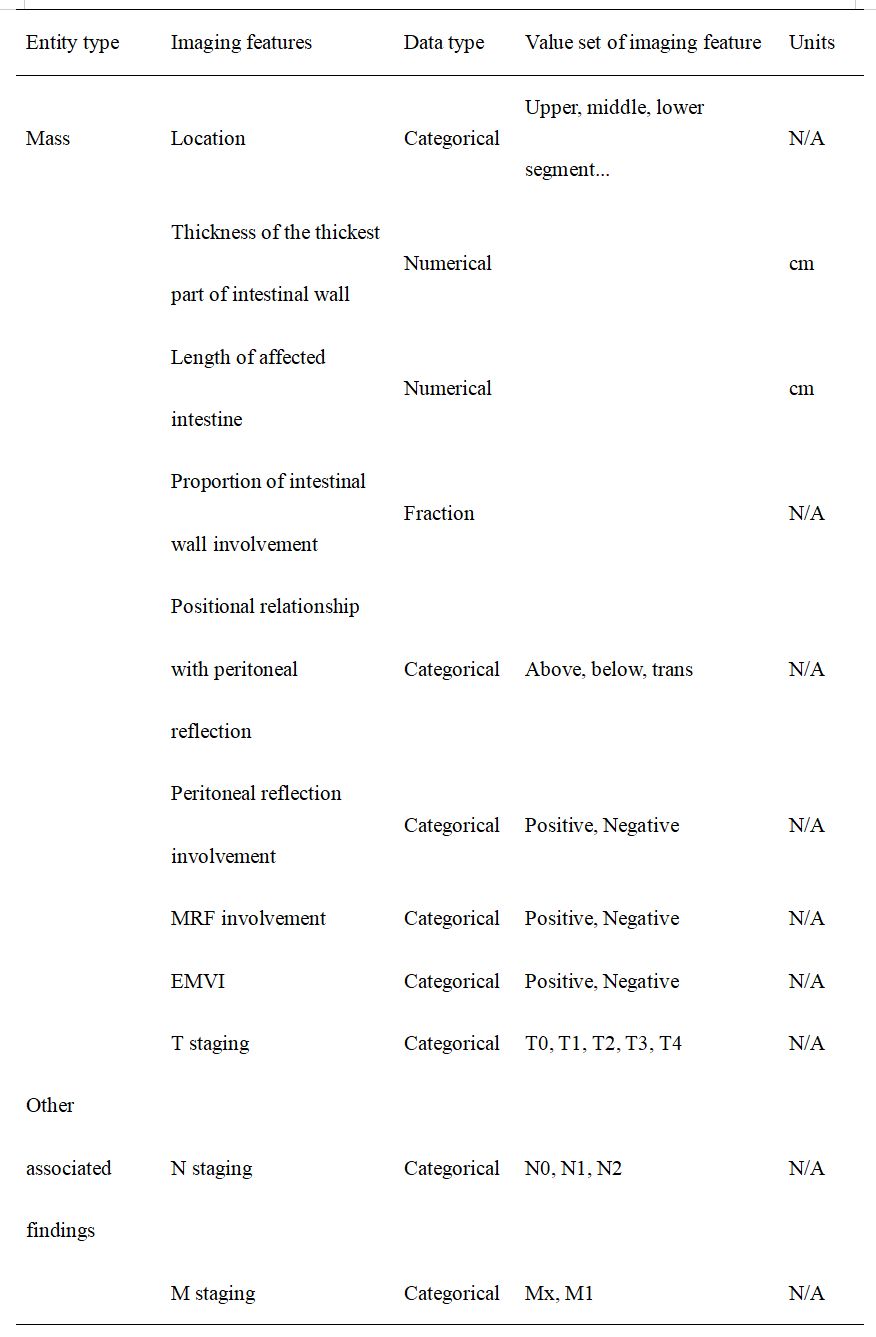 | Entity type | Imaging features | Data type | Value set of imaging feature | Units |
|---|---|---|---|---|
| Mass | Location | Categorical | Upper, middle, lower segment... | N/A |
| | Thickness of the thickest part of intestinal wall | Numerical | | cm |
| | Length of affected intestine | Numerical | | cm |
| | Proportion of intestinal wall involvement | Fraction | | N/A |
| | Positional relationship with peritoneal reflection | Categorical | Above, below, trans | N/A |
| | Peritoneal reflection involvement | Categorical | Positive, Negative | N/A |
| | MRF involvement | Categorical | Positive, Negative | N/A |
| | EMVI | Categorical | Positive, Negative | N/A |
| | T staging | Categorical | T0, T1, T2, T3, T4 | N/A |
| Other associated findings | N staging | Categorical | N0, N1, N2 | N/A |
| | M staging | Categorical | Mx, M1 | N/A |